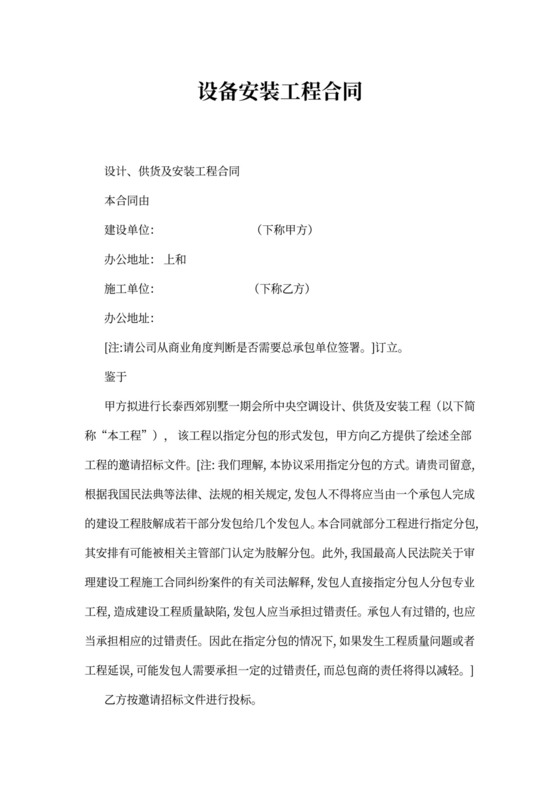 设备安装工程合同

设计、供货及安装工程合同

本合同由

建设单位: （下称甲方）

办公地址: 上和

施工单位: （下称乙方）

办公地址:

[注:请公司从商业角度判断是否需要总承包单位签署。]订立。

鉴于

甲方拟进行长泰西郊别墅一期会所中央空调设计、供货及安装工程（以下简称“本工程”），该工程以指定分包的形式发包，甲方向乙方提供了绘述全部工程的邀请招标文件。[注: 我们理解, 本协议采用指定分包的方式。请贵司留意, 根据我国民法典等法律、法规的相关规定, 发包人不得将应当由一个承包人完成的建设工程肢解成若干部分发包给几个发包人。本合同就部分工程进行指定分包, 其安排有可能被相关主管部门认定为肢解分包。此外, 我国最高人民法院关于审理建设工程施工合同纠纷案件的有关司法解释, 发包人直接指定分包人分包专业工程, 造成建设工程质量缺陷, 发包人应当承担过错责任。承包人有过错的, 也应当承担相应的过错责任。因此在指定分包的情况下, 如果发生工程质量问题或者工程延误, 可能发包人需要承担一定的过错责任, 而总包商的责任将得以减轻。]

乙方按邀请招标文件进行投标。